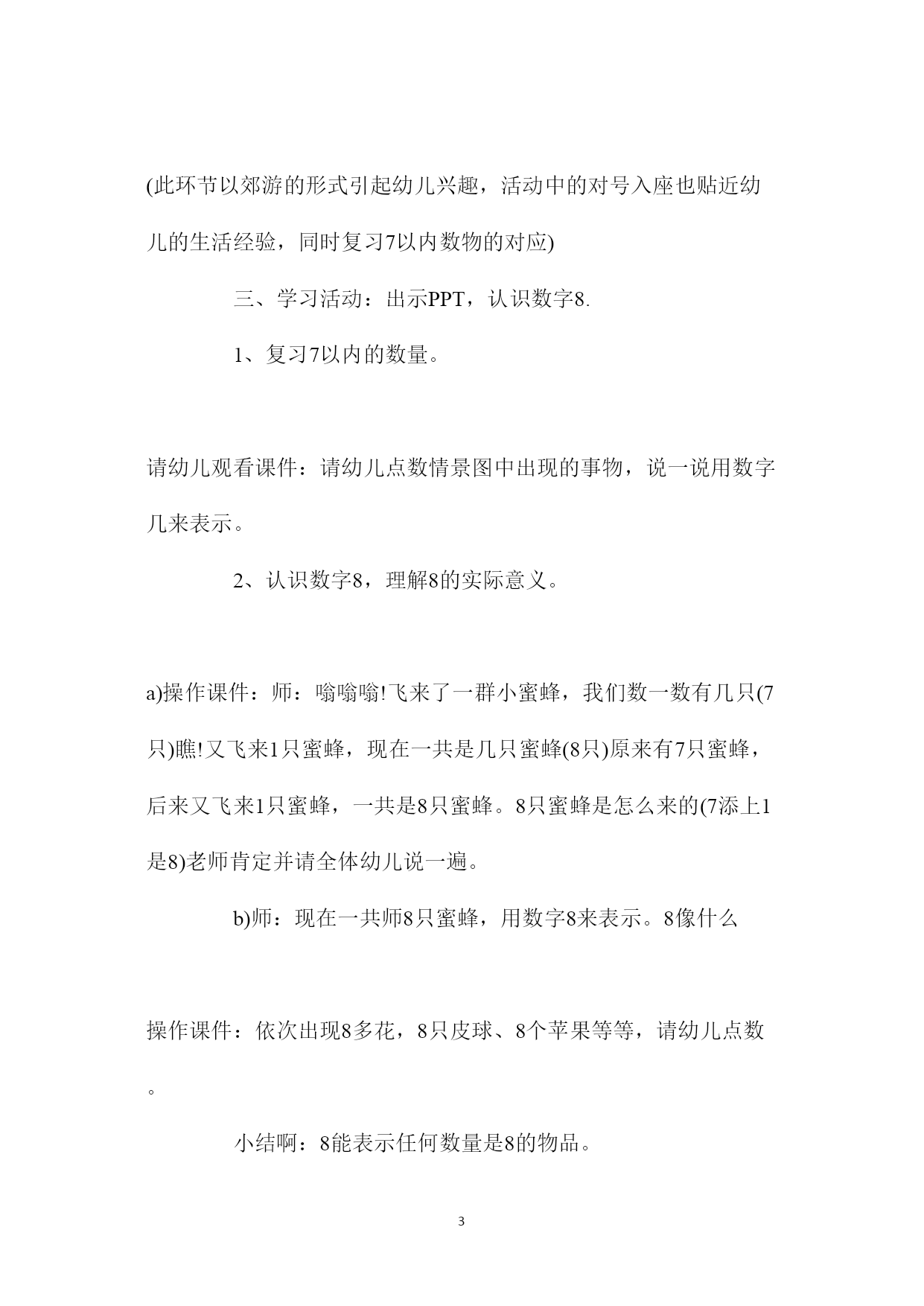 (此环节以郊游的形式引起幼儿兴趣，活动中的对号入座也贴近幼儿的生活经验，同时复习7以内数物的对应)

三、学习活动：出示PPT，认识数字8.

1、复习7以内的数量。

请幼儿观看课件：请幼儿点数情景图中出现的事物，说一说用数字几来表示。

2、认识数字8，理解8的实际意义。

a)操作课件：师：嗡嗡嗡!飞来了一群小蜜蜂，我们数一数有几只(7只)瞧!又飞来1只蜜蜂，现在一共是几只蜜蜂(8只)原来有7只蜜蜂，后来又飞来1只蜜蜂，一共是8只蜜蜂。8只蜜蜂是怎么来的(7添上1是8)老师肯定并请全体幼儿说一遍。

b)师：现在一共师8只蜜蜂，用数字8来表示。8像什么

操作课件：依次出现8多花，8只皮球、8个苹果等等，请幼儿点数。

小结啊：8能表示任何数量是8的物品。

3